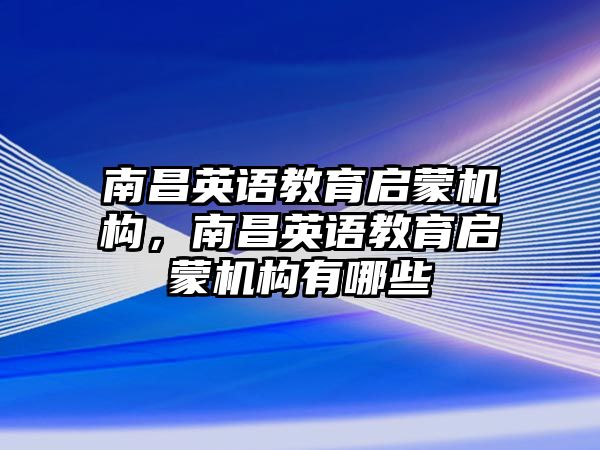 南昌英语教育启蒙机构，南昌英语教育启蒙机构有哪些